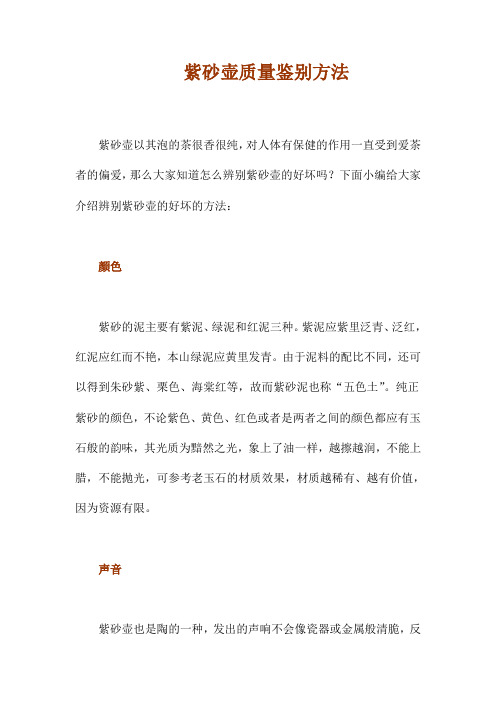 紫砂壶质量鉴别方法

紫砂壶以其泡的茶很香很纯，对人体有保健的作用一直受到爱茶者的偏爱，那么大家知道怎么辨别紫砂壶的好坏吗？下面小编给大家介绍辨别紫砂壶的好坏的方法：

颜色

紫砂的泥主要有紫泥、绿泥和红泥三种。紫泥应紫里泛青、泛红，红泥应红而不艳，本山绿泥应黄里发青。由于泥料的配比不同，还可以得到朱砂紫、栗色、海棠红等，故而紫砂泥也称“五色土”。纯正紫砂的颜色，不论紫色、黄色、红色或者是两者之间的颜色都应有玉石般的韵味，其光质为黯然之光，象上了油一样，越擦越润，不能上腊，不能抛光，可参考老玉石的材质效果，材质越稀有、越有价值，因为资源有限。

声音

紫砂壶也是陶的一种，发出的声响不会像瓷器或金属般清脆，反